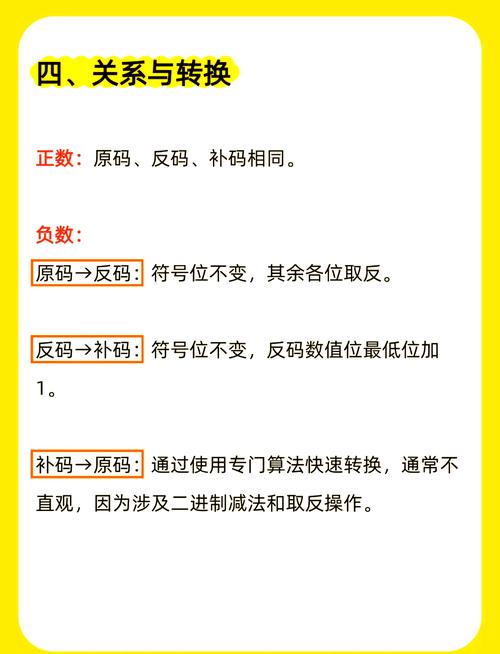 四、关系与转换

正数：原码、反码、补码相同。

负数：

原码→反码：符号位不变，其余各位取反。

反码→补码：符号位不变，反码数值位最低位加1。

补码→原码：通过使用专门算法快速转换，通常不直观，因为涉及二进制减法和取反操作。